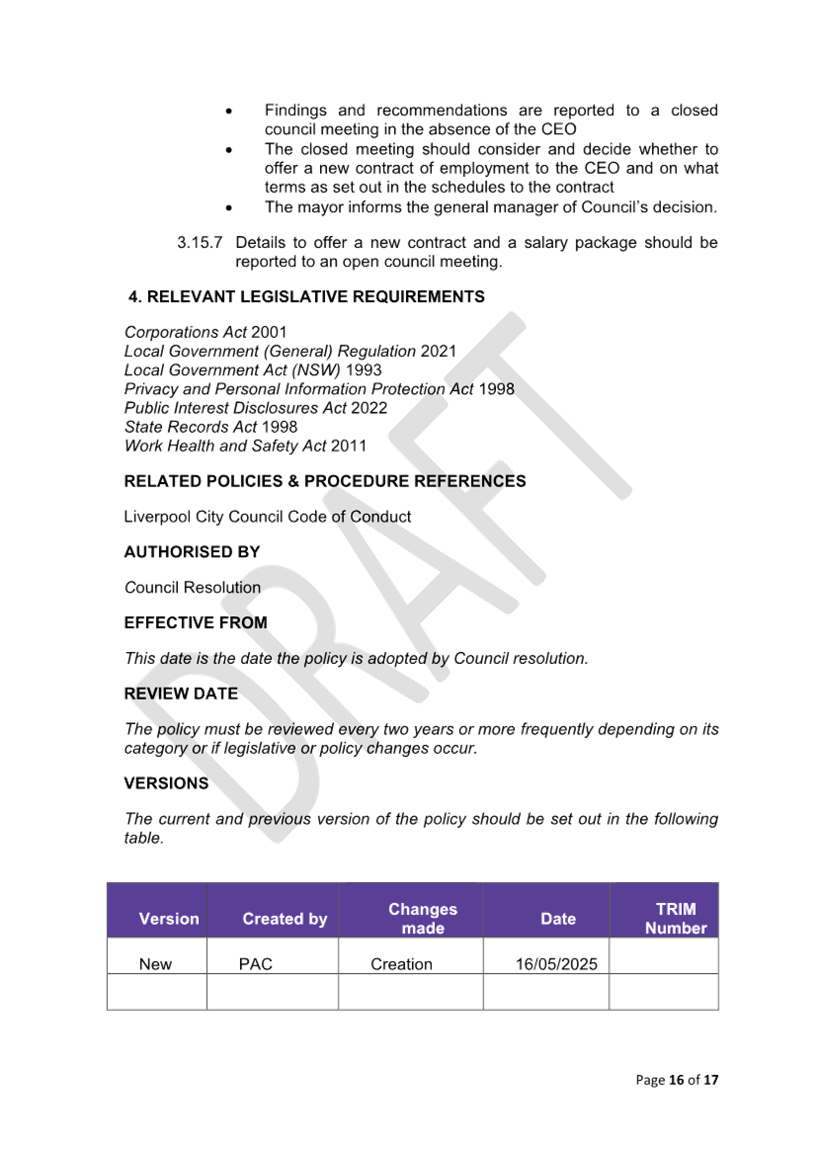 • Findings and recommendations are reported to a closed council meeting in the absence of the CEO
• The closed meeting should consider and decide whether to offer a new contract of employment to the CEO and on what terms as set out in the schedules to the contract
• The mayor informs the general manager of Council's decision.

3.15.7 Details to offer a new contract and a salary package should be reported to an open council meeting.

4. RELEVANT LEGISLATIVE REQUIREMENTS

Corporations Act 2001
Local Government (General) Regulation 2021
Local Government Act (NSW) 1993
Privacy and Personal Information Protection Act 1998
Public Interest Disclosures Act 2022
State Records Act 1998
Work Health and Safety Act 2011

RELATED POLICIES & PROCEDURE REFERENCES

Liverpool City Council Code of Conduct

AUTHORISED BY

Council Resolution

EFFECTIVE FROM

This date is the date the policy is adopted by Council resolution.

REVIEW DATE

The policy must be reviewed every two years or more frequently depending on its category or if legislative or policy changes occur.

VERSIONS

The current and previous version of the policy should be set out in the following table.

| Version | Created by | Changes made | Date | TRIM Number |
|---|---|---|---|---|
| New | PAC | Creation | 16/05/2025 | |
| | | | | |

Page 16 of 17

DRAFT